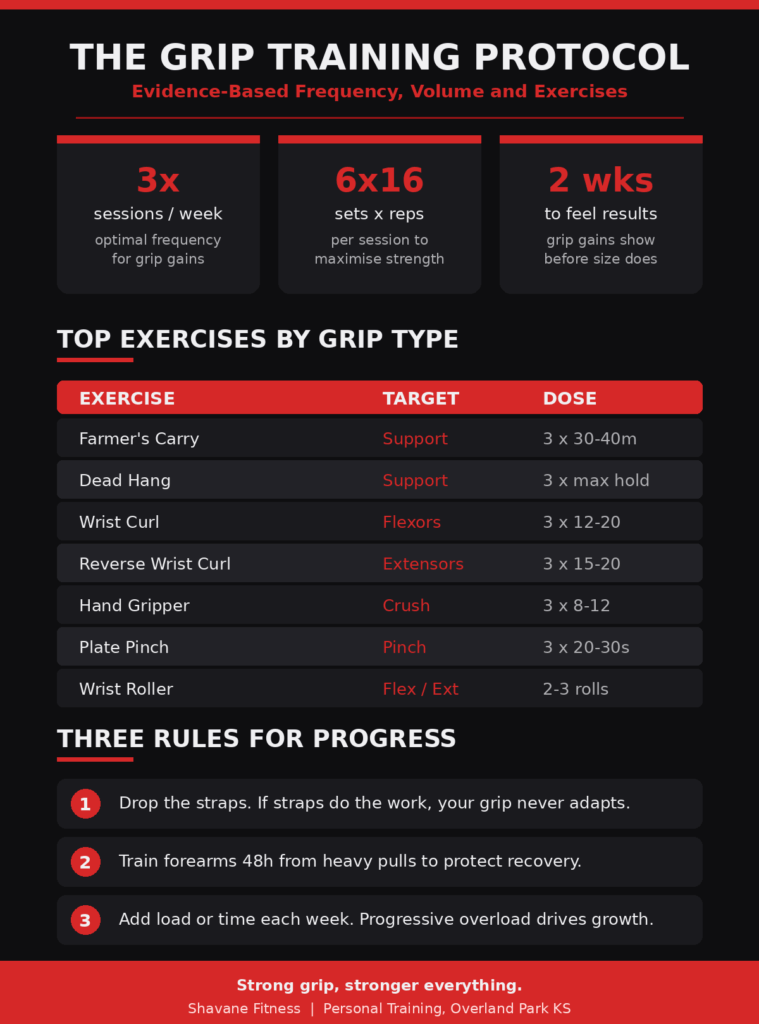 THE GRIP TRAINING PROTOCOL

Evidence-Based Frequency, Volume and Exercises

3x
sessions / week
optimal frequency for grip gains

6x16
sets x reps
per session to maximise strength

2 wks
to feel results
grip gains show before size does

TOP EXERCISES BY GRIP TYPE

| EXERCISE | TARGET | DOSE |
|---|---|---|
| Farmer's Carry | Support | 3 x 30-40m |
| Dead Hang | Support | 3 x max hold |
| Wrist Curl | Flexors | 3 x 12-20 |
| Reverse Wrist Curl | Extensors | 3 x 15-20 |
| Hand Gripper | Crush | 3 x 8-12 |
| Plate Pinch | Pinch | 3 x 20-30s |
| Wrist Roller | Flex / Ext | 2-3 rolls |

THREE RULES FOR PROGRESS

1 Drop the straps. If straps do the work, your grip never adapts.

2 Train forearms 48h from heavy pulls to protect recovery.

3 Add load or time each week. Progressive overload drives growth.

Strong grip, stronger everything.
Shavane Fitness | Personal Training, Overland Park KS